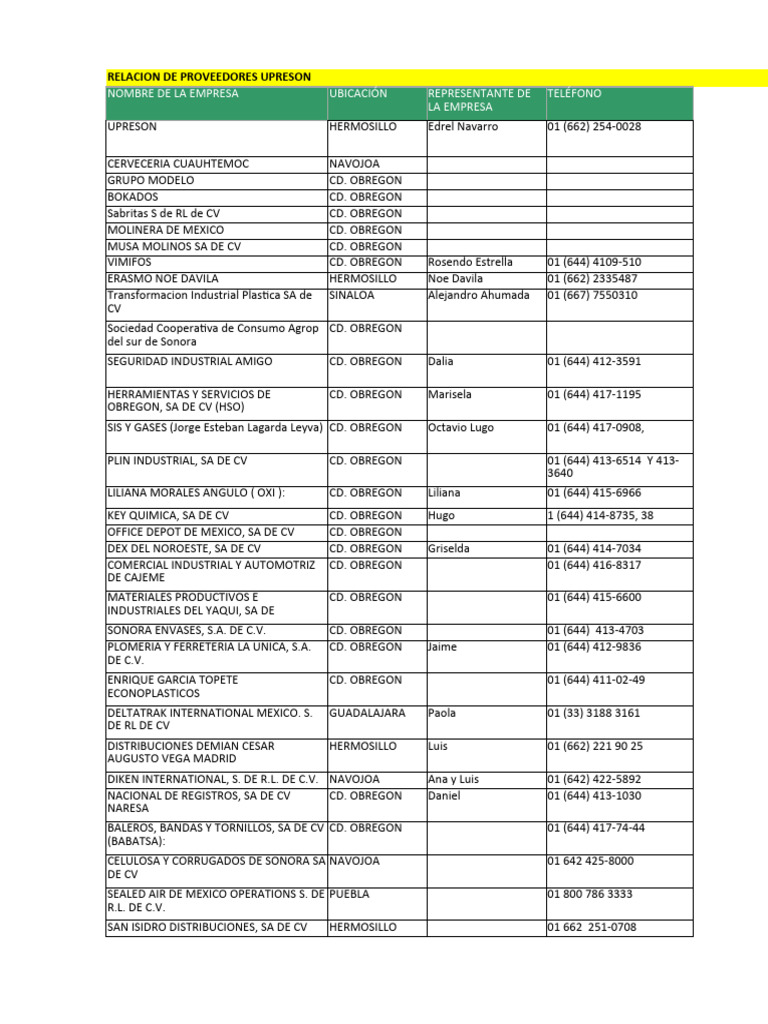 RELACION DE PROVEEDORES UPRESON

| NOMBRE DE LA EMPRESA | UBICACIÓN | REPRESENTANTE DE LA EMPRESA | TELÉFONO |
|---|---|---|---|
| UPRESON | HERMOSILLO | Edrel Navarro | 01 (662) 254-0028 |
| CERVECERIA CUAUHTEMOC | NAVOJOA | | |
| GRUPO MODELO | CD. OBREGON | | |
| BOKADOS | CD. OBREGON | | |
| Sabritas S de RL de CV | CD. OBREGON | | |
| MOLINERA DE MEXICO | CD. OBREGON | | |
| MUSA MOLINOS SA DE CV | CD. OBREGON | | |
| VIMIFOS | CD. OBREGON | Rosendo Estrella | 01 (644) 4109-510 |
| ERASMO NOE DAVILA | HERMOSILLO | Noe Davila | 01 (662) 2335487 |
| Transformacion Industrial Plastica SA de CV | SINALOA | Alejandro Ahumada | 01 (667) 7550310 |
| Sociedad Cooperativa de Consumo Agrop del sur de Sonora | CD. OBREGON | | |
| SEGURIDAD INDUSTRIAL AMIGO | CD. OBREGON | Dalia | 01 (644) 412-3591 |
| HERRAMIENTAS Y SERVICIOS DE OBREGON, SA DE CV (HSO) | CD. OBREGON | Marisela | 01 (644) 417-1195 |
| SIS Y GASES (Jorge Esteban Lagarda Leyva) | CD. OBREGON | Octavio Lugo | 01 (644) 417-0908, |
| PLIN INDUSTRIAL, SA DE CV | CD. OBREGON | | 01 (644) 413-6514 Y 413-3640 |
| LILIANA MORALES ANGULO ( OXI ): | CD. OBREGON | Liliana | 01 (644) 415-6966 |
| KEY QUIMICA, SA DE CV | CD. OBREGON | Hugo | 1 (644) 414-8735, 38 |
| OFFICE DEPOT DE MEXICO, SA DE CV | CD. OBREGON | | |
| DEX DEL NOROESTE, SA DE CV | CD. OBREGON | Griselda | 01 (644) 414-7034 |
| COMERCIAL INDUSTRIAL Y AUTOMOTRIZ DE CAJEME | CD. OBREGON | | 01 (644) 416-8317 |
| MATERIALES PRODUCTIVOS E INDUSTRIALES DEL YAQUI, SA DE | CD. OBREGON | | 01 (644) 415-6600 |
| SONORA ENVASES, S.A. DE C.V. | CD. OBREGON | | 01 (644) 413-4703 |
| PLOMERIA Y FERRETERIA LA UNICA, S.A. DE C.V. | CD. OBREGON | Jaime | 01 (644) 412-9836 |
| ENRIQUE GARCIA TOPETE ECONOPLASTICOS | CD. OBREGON | | 01 (644) 411-02-49 |
| DELTATRAK INTERNATIONAL MEXICO. S. DE RL DE CV | GUADALAJARA | Paola | 01 (33) 3188 3161 |
| DISTRIBUCIONES DEMIAN CESAR AUGUSTO VEGA MADRID | HERMOSILLO | Luis | 01 (662) 221 90 25 |
| DIKEN INTERNATIONAL, S. DE R.L. DE C.V. | NAVOJOA | Ana y Luis | 01 (642) 422-5892 |
| NACIONAL DE REGISTROS, SA DE CV NARESA | CD. OBREGON | Daniel | 01 (644) 413-1030 |
| BALEROS, BANDAS Y TORNILLOS, SA DE CV (BABATSA): | CD. OBREGON | | 01 (644) 417-74-44 |
| CELULOSA Y CORRUGADOS DE SONORA SA DE CV | NAVOJOA | | 01 642 425-8000 |
| SEALED AIR DE MEXICO OPERATIONS S. DE R.L. DE C.V. | PUEBLA | | 01 800 786 3333 |
| SAN ISIDRO DISTRIBUCIONES, SA DE CV | HERMOSILLO | | 01 662 251-0708 |